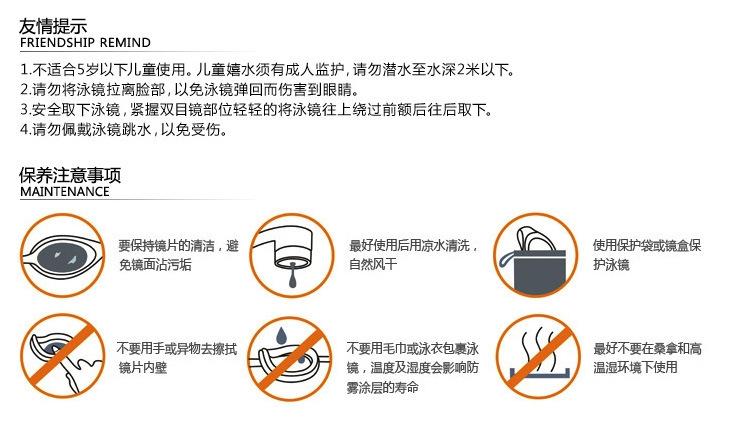 友情提示
FRIENDSHIP REMIND

1.不适合5岁以下儿童使用。儿童嬉水须有成人监护，请勿潜水至水深2米以下。
2.请勿将泳镜拉离脸部，以免泳镜弹回而伤害到眼睛。
3.安全取下泳镜，紧握双目镜部位轻轻的将泳镜往上绕过前额后往后取下。
4.请勿佩戴泳镜跳水，以免受伤。

保养注意事项
MAINTENANCE

要保持镜片的清洁，避免镜面沾污垢

最好使用后用凉水清洗，自然风干

使用保护袋或镜盒保护泳镜

不要用手或异物去擦拭镜片内壁

不要用毛巾或泳衣包裹泳镜，温度及湿度会影响防雾涂层的寿命

最好不要在桑拿和高温湿环境下使用